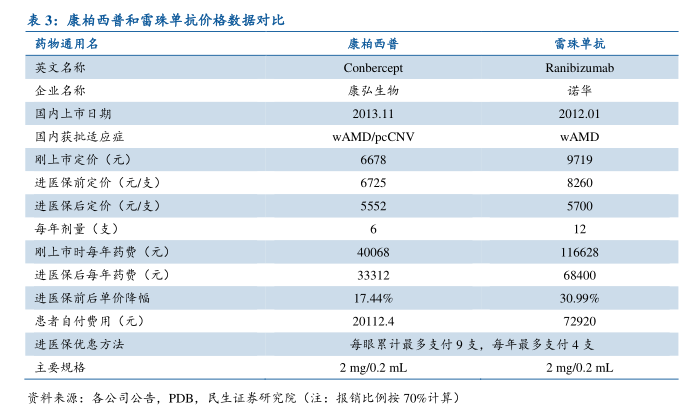 表3：康柏西普和雷珠单抗价格数据对比

| 药物通用名 | 康柏西普 | 雷珠单抗 |
|---|---|---|
| 英文名称 | Conbercept | Ranibizumab |
| 企业名称 | 康弘生物 | 诺华 |
| 国内上市日期 | 2013.11 | 2012.01 |
| 国内获批适应症 | wAMD/pcCNV | wAMD |
| 刚上市定价（元） | 6678 | 9719 |
| 进医保前定价（元/支） | 6725 | 8260 |
| 进医保后定价（元/支） | 5552 | 5700 |
| 每年剂量（支） | 6 | 12 |
| 刚上市时每年药费（元） | 40068 | 116628 |
| 进医保后每年药费（元） | 33312 | 68400 |
| 进医保前后单价降幅 | 17.44% | 30.99% |
| 患者自付费用（元） | 20112.4 | 72920 |
| 进医保优惠方法 | 每眼累计最多支付9支，每年最多支付4支 | |
| 主要规格 | 2 mg/0.2 mL | 2 mg/0.2 mL |

资料来源：各公司公告，PDB，民生证券研究院（注：报销比例按70%计算）